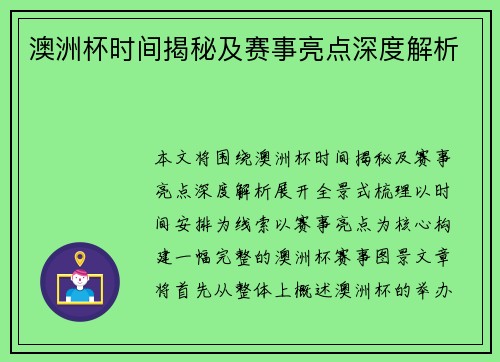 澳洲杯时间揭秘及赛事亮点深度解析

本文将围绕澳洲杯时间揭秘及赛事亮点深度解析展开全景式梳理以时间安排为线索以赛事亮点为核心构建一幅完整的澳洲杯赛事图景文章将首先从整体上概述澳洲杯的举办